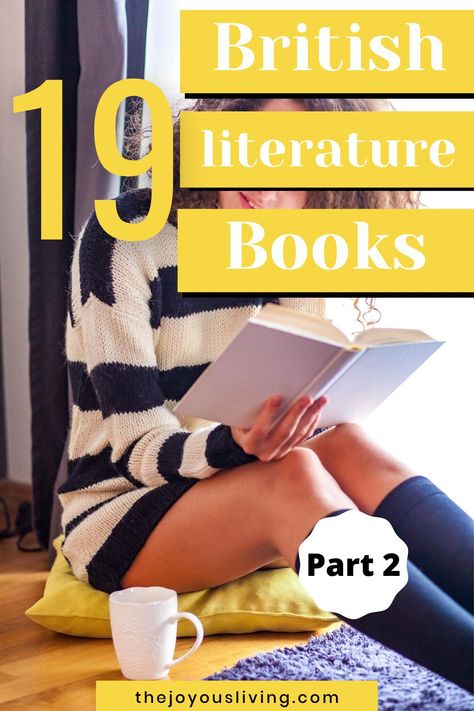 19 British literature Books

Part 2

thejoyousliving.com